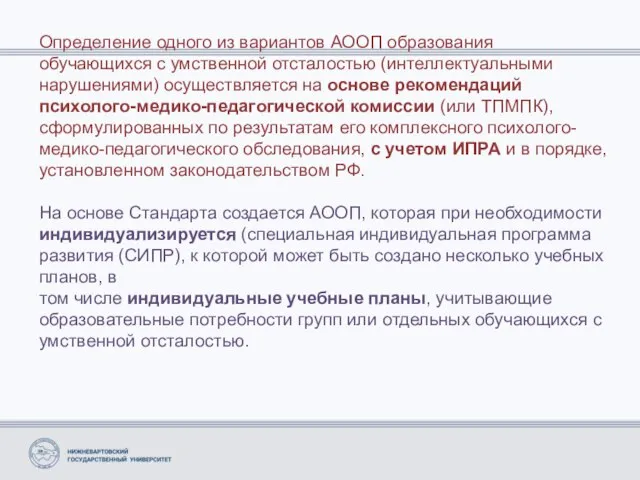 Определение одного из вариантов АООП образования обучающихся с умственной отсталостью (интеллектуальными нарушениями) осуществляется на основе рекомендаций психолого-медико-педагогической комиссии (или ТПМПК), сформулированных по результатам его комплексного психолого-медико-педагогического обследования, с учетом ИПРА и в порядке, установленном законодательством РФ.

На основе Стандарта создается АООП, которая при необходимости индивидуализируется (специальная индивидуальная программа развития (СИПР), к которой может быть создано несколько учебных планов, в
том числе индивидуальные учебные планы, учитывающие образовательные потребности групп или отдельных обучающихся с умственной отсталостью.

НИЖНЕВАРТОВСКИЙ ГОСУДАРСТВЕННЫЙ УНИВЕРСИТЕТ